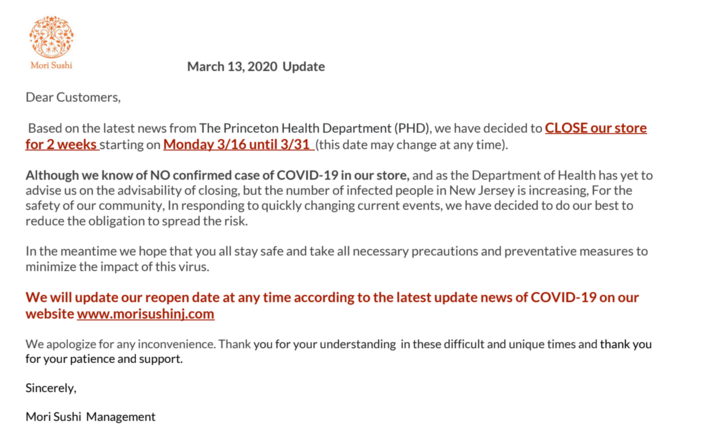 Mori Sushi

March 13, 2020 Update

Dear Customers,

Based on the latest news from The Princeton Health Department (PHD), we have decided to CLOSE our store for 2 weeks starting on Monday 3/16 until 3/31 (this date may change at any time).

Although we know of NO confirmed case of COVID-19 in our store, and as the Department of Health has yet to advise us on the advisability of closing, but the number of infected people in New Jersey is increasing, For the safety of our community, In responding to quickly changing current events, we have decided to do our best to reduce the obligation to spread the risk.

In the meantime we hope that you all stay safe and take all necessary precautions and preventative measures to minimize the impact of this virus.

We will update our reopen date at any time according to the latest update news of COVID-19 on our website www.morisushinj.com

We apologize for any inconvenience. Thank you for your understanding in these difficult and unique times and thank you for your patience and support.

Sincerely,

Mori Sushi Management